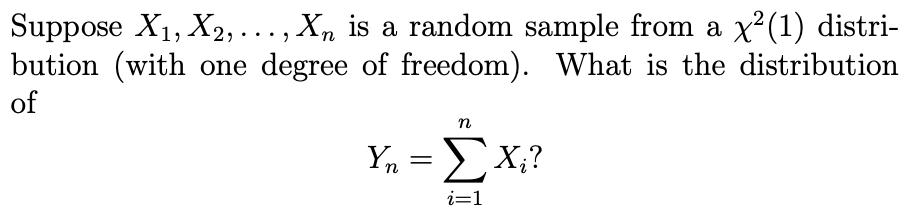 Suppose $X_1, X_2, \ldots, X_n$ is a random sample from a $\chi^2(1)$ distribution (with one degree of freedom). What is the distribution of

$$Y_n = \sum_{i=1}^{n} X_i?$$